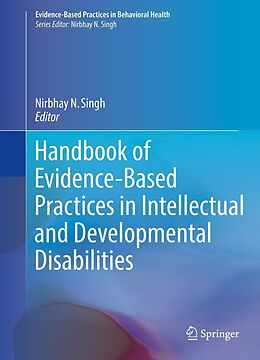 Evidence-Based Practices in Behavioral Health
Series Editor: Nirbhay N. Singh

Nirbhay N. Singh
Editor

Handbook of Evidence-Based Practices in Intellectual and Developmental Disabilities

Springer